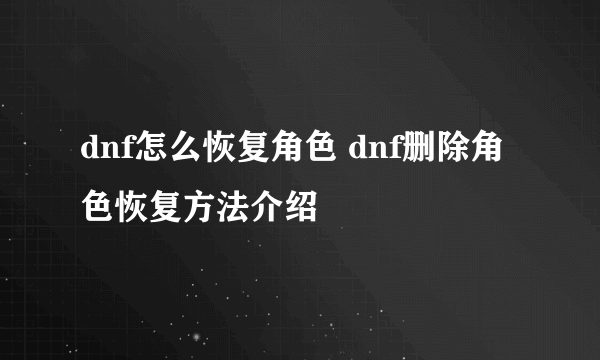 dnf怎么恢复角色 dnf删除角色恢复方法介绍